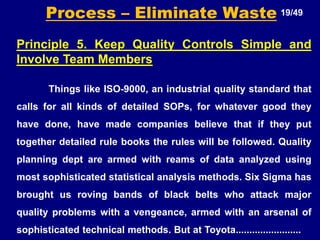 Process – Eliminate Waste 19/49

Principle 5. Keep Quality Controls Simple and Involve Team Members

Things like ISO-9000, an industrial quality standard that calls for all kinds of detailed SOPs, for whatever good they have done, have made companies believe that if they put together detailed rule books the rules will be followed. Quality planning dept are armed with reams of data analyzed using most sophisticated statistical analysis methods. Six Sigma has brought us roving bands of black belts who attack major quality problems with a vengeance, armed with an arsenal of sophisticated technical methods. But at Toyota........................